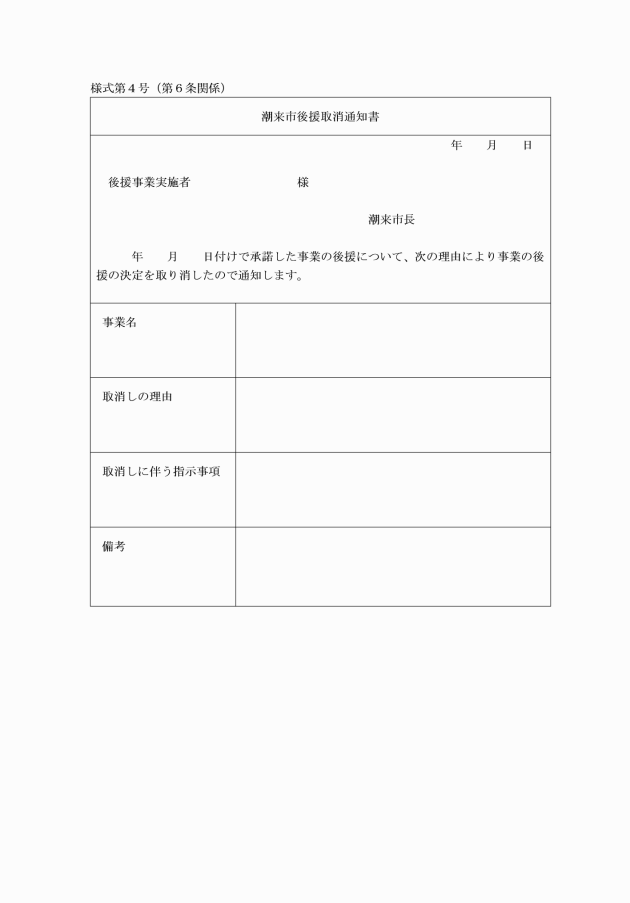 様式第４号（第６条関係）

潮来市後援取消通知書

年　月　日

後援事業実施者　　　　　　様

潮来市長

年　月　日付けで承諾した事業の後援について、次の理由により事業の後援の決定を取り消したので通知します。

| 事業名 | |
|---|---|
| 取消しの理由 | |
| 取消しに伴う指示事項 | |
| 備考 | |